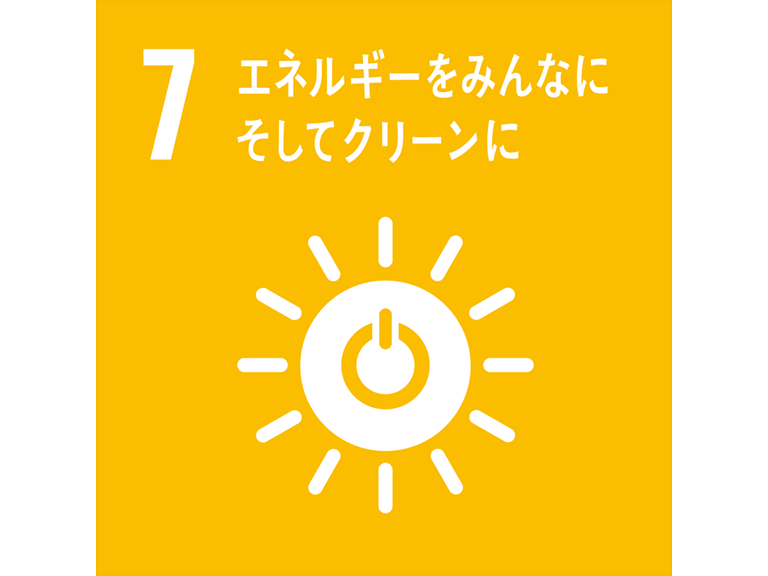 7 エネルギーをみんなに
そしてクリーンに